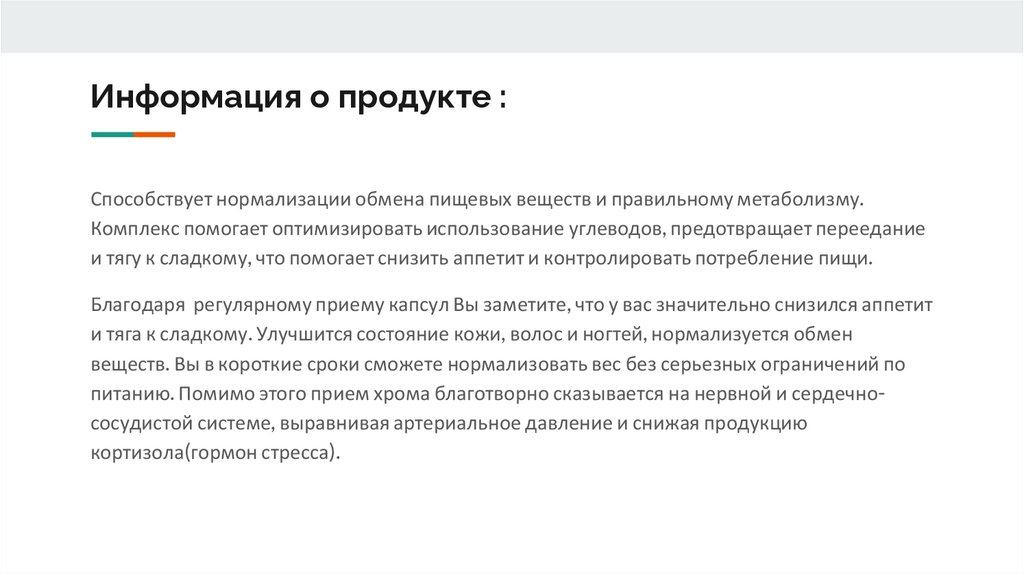 Информация о продукте :

Способствует нормализации обмена пищевых веществ и правильному метаболизму. Комплекс помогает оптимизировать использование углеводов, предотвращает переедание и тягу к сладкому, что помогает снизить аппетит и контролировать потребление пищи.

Благодаря регулярному приему капсул Вы заметите, что у вас значительно снизился аппетит и тяга к сладкому. Улучшится состояние кожи, волос и ногтей, нормализуется обмен веществ. Вы в короткие сроки сможете нормализовать вес без серьезных ограничений по питанию. Помимо этого прием хрома благотворно сказывается на нервной и сердечно-сосудистой системе, выравнивая артериальное давление и снижая продукцию кортизола(гормон стресса).